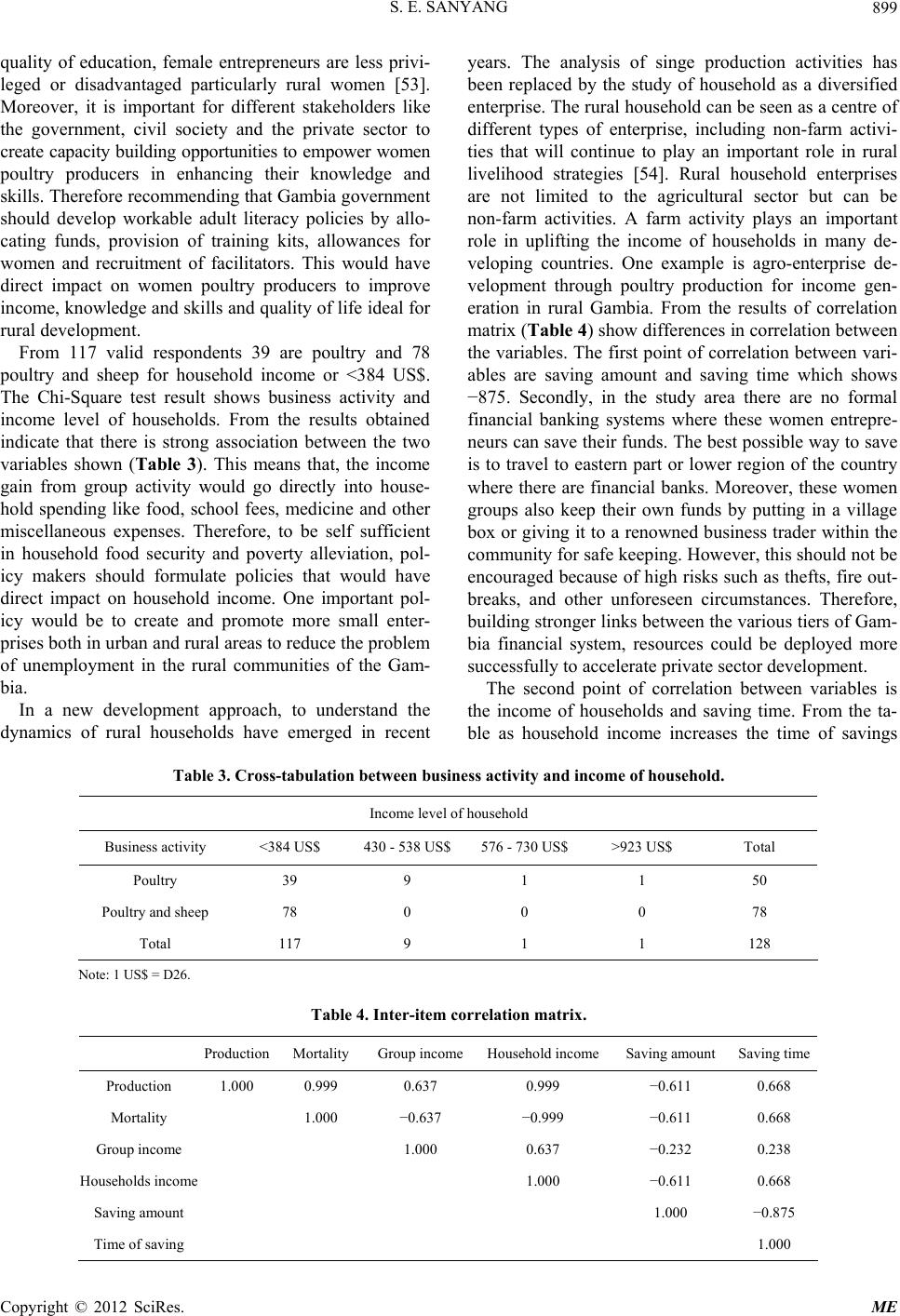 S. E. SANYANG 899

quality of education, female entrepreneurs are less privileged or disadvantaged particularly rural women [53]. Moreover, it is important for different stakeholders like the government, civil society and the private sector to create capacity building opportunities to empower women poultry producers in enhancing their knowledge and skills. Therefore recommending that Gambia government should develop workable adult literacy policies by allocating funds, provision of training kits, allowances for women and recruitment of facilitators. This would have direct impact on women poultry producers to improve income, knowledge and skills and quality of life ideal for rural development.

From 117 valid respondents 39 are poultry and 78 poultry and sheep for household income or <384 US$. The Chi-Square test result shows business activity and income level of households. From the results obtained indicate that there is strong association between the two variables shown (Table 3). This means that, the income gain from group activity would go directly into household spending like food, school fees, medicine and other miscellaneous expenses. Therefore, to be self sufficient in household food security and poverty alleviation, policy makers should formulate policies that would have direct impact on household income. One important policy would be to create and promote more small enterprises both in urban and rural areas to reduce the problem of unemployment in the rural communities of the Gambia.

In a new development approach, to understand the dynamics of rural households have emerged in recent years. The analysis of singe production activities has been replaced by the study of household as a diversified enterprise. The rural household can be seen as a centre of different types of enterprise, including non-farm activities that will continue to play an important role in rural livelihood strategies [54]. Rural household enterprises are not limited to the agricultural sector but can be non-farm activities. A farm activity plays an important role in uplifting the income of households in many developing countries. One example is agro-enterprise development through poultry production for income generation in rural Gambia. From the results of correlation matrix (Table 4) show differences in correlation between the variables. The first point of correlation between variables are saving amount and saving time which shows −875. Secondly, in the study area there are no formal financial banking systems where these women entrepreneurs can save their funds. The best possible way to save is to travel to eastern part or lower region of the country where there are financial banks. Moreover, these women groups also keep their own funds by putting in a village box or giving it to a renowned business trader within the community for safe keeping. However, this should not be encouraged because of high risks such as thefts, fire outbreaks, and other unforeseen circumstances. Therefore, building stronger links between the various tiers of Gambia financial system, resources could be deployed more successfully to accelerate private sector development.

The second point of correlation between variables is the income of households and saving time. From the table as household income increases the time of savings

Table 3. Cross-tabulation between business activity and income of household.

| | Income level of household | | | | |
|---|---|---|---|---|---|
| Business activity | <384 US$ | 430 - 538 US$ | 576 - 730 US$ | >923 US$ | Total |
| Poultry | 39 | 9 | 1 | 1 | 50 |
| Poultry and sheep | 78 | 0 | 0 | 0 | 78 |
| Total | 117 | 9 | 1 | 1 | 128 |

Note: 1 US$ = D26.

Table 4. Inter-item correlation matrix.

| | Production | Mortality | Group income | Household income | Saving amount | Saving time |
|---|---|---|---|---|---|---|
| Production | 1.000 | 0.999 | 0.637 | 0.999 | −0.611 | 0.668 |
| Mortality | | 1.000 | −0.637 | −0.999 | −0.611 | 0.668 |
| Group income | | | 1.000 | 0.637 | −0.232 | 0.238 |
| Households income | | | | 1.000 | −0.611 | 0.668 |
| Saving amount | | | | | 1.000 | −0.875 |
| Time of saving | | | | | | 1.000 |

Copyright © 2012 SciRes. ME